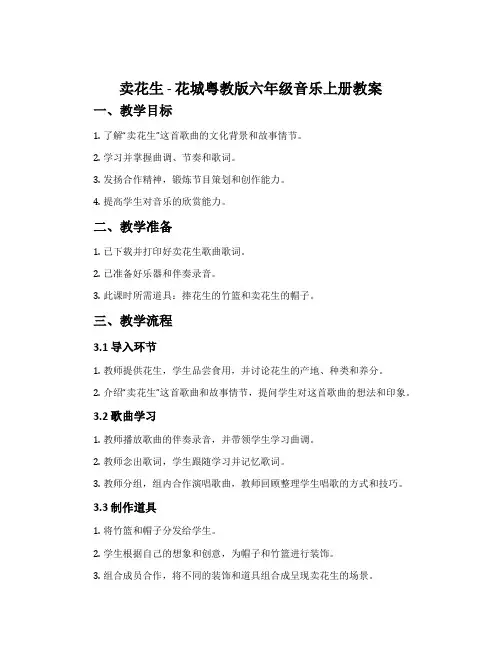 卖花生 - 花城粤教版六年级音乐上册教案

一、教学目标

1. 了解“卖花生”这首歌曲的文化背景和故事情节。

2. 学习并掌握曲调、节奏和歌词。

3. 发扬合作精神，锻炼节目策划和创作能力。

4. 提高学生对音乐的欣赏能力。

二、教学准备

1. 已下载并打印好卖花生歌曲歌词。

2. 已准备好乐器和伴奏录音。

3. 此课时所需道具：捧花生的竹篮和卖花生的帽子。

三、教学流程

3.1 导入环节

1. 教师提供花生，学生品尝食用，并讨论花生的产地、种类和养分。

2. 介绍“卖花生”这首歌曲和故事情节，提问学生对这首歌曲的想法和印象。

3.2 歌曲学习

1. 教师播放歌曲的伴奏录音，并带领学生学习曲调。

2. 教师念出歌词，学生跟随学习并记忆歌词。

3. 教师分组，组内合作演唱歌曲，教师回顾整理学生唱歌的方式和技巧。

3.3 制作道具

1. 将竹篮和帽子分发给学生。

2. 学生根据自己的想象和创意，为帽子和竹篮进行装饰。

3. 组合成员合作，将不同的装饰和道具组合成呈现卖花生的场景。